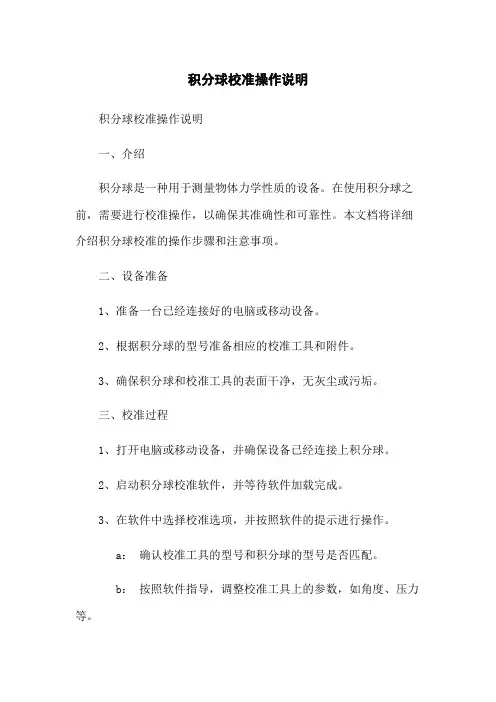 积分球校准操作说明

积分球校准操作说明

一、介绍

积分球是一种用于测量物体力学性质的设备。在使用积分球之前，需要进行校准操作，以确保其准确性和可靠性。本文档将详细介绍积分球校准的操作步骤和注意事项。

二、设备准备

1、准备一台已经连接好的电脑或移动设备。

2、根据积分球的型号准备相应的校准工具和附件。

3、确保积分球和校准工具的表面干净，无灰尘或污垢。

三、校准过程

1、打开电脑或移动设备，并确保设备已经连接上积分球。

2、启动积分球校准软件，并等待软件加载完成。

3、在软件中选择校准选项，并按照软件的提示进行操作。

a: 确认校准工具的型号和积分球的型号是否匹配。

b: 按照软件指导，调整校准工具上的参数，如角度、压力等。